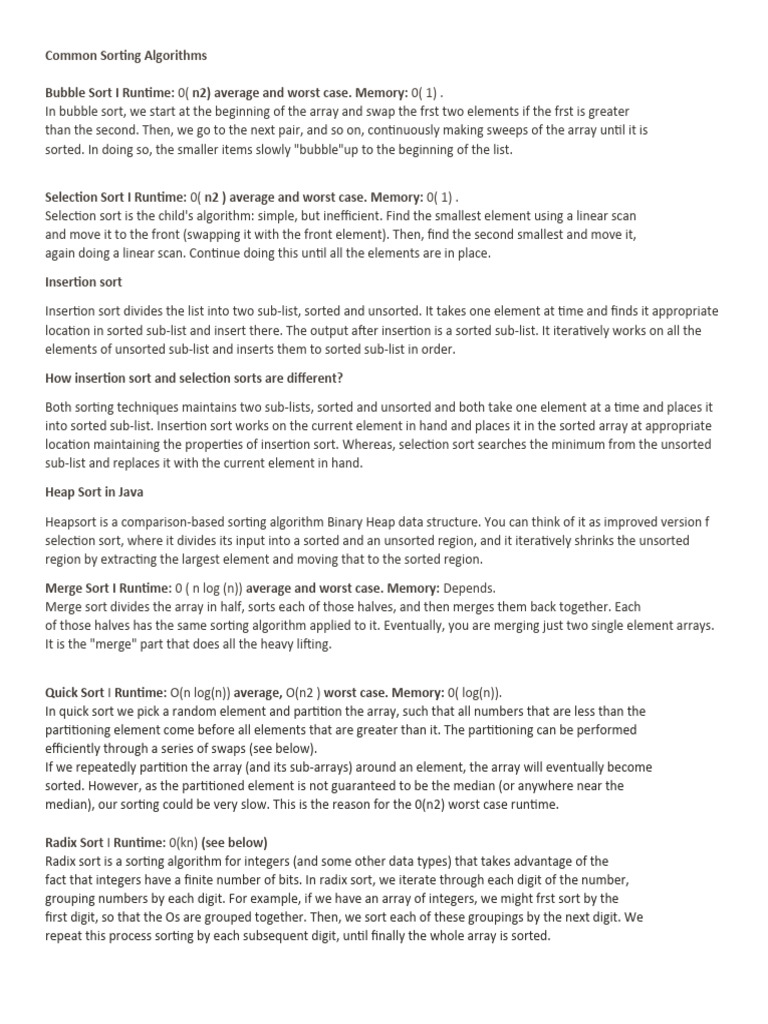 Common Sorting Algorithms

Bubble Sort I Runtime: 0( n2) average and worst case. Memory: 0( 1) .
In bubble sort, we start at the beginning of the array and swap the frst two elements if the frst is greater than the second. Then, we go to the next pair, and so on, continuously making sweeps of the array until it is sorted. In doing so, the smaller items slowly "bubble"up to the beginning of the list.

Selection Sort I Runtime: 0( n2 ) average and worst case. Memory: 0( 1) .
Selection sort is the child's algorithm: simple, but inefficient. Find the smallest element using a linear scan and move it to the front (swapping it with the front element). Then, find the second smallest and move it, again doing a linear scan. Continue doing this until all the elements are in place.

Insertion sort

Insertion sort divides the list into two sub-list, sorted and unsorted. It takes one element at time and finds it appropriate location in sorted sub-list and insert there. The output after insertion is a sorted sub-list. It iteratively works on all the elements of unsorted sub-list and inserts them to sorted sub-list in order.

How insertion sort and selection sorts are different?

Both sorting techniques maintains two sub-lists, sorted and unsorted and both take one element at a time and places it into sorted sub-list. Insertion sort works on the current element in hand and places it in the sorted array at appropriate location maintaining the properties of insertion sort. Whereas, selection sort searches the minimum from the unsorted sub-list and replaces it with the current element in hand.

Heap Sort in Java

Heapsort is a comparison-based sorting algorithm Binary Heap data structure. You can think of it as improved version f selection sort, where it divides its input into a sorted and an unsorted region, and it iteratively shrinks the unsorted region by extracting the largest element and moving that to the sorted region.

Merge Sort I Runtime: 0 ( n log (n)) average and worst case. Memory: Depends.
Merge sort divides the array in half, sorts each of those halves, and then merges them back together. Each of those halves has the same sorting algorithm applied to it. Eventually, you are merging just two single element arrays. It is the "merge" part that does all the heavy lifting.

Quick Sort I Runtime: O(n log(n)) average, O(n2 ) worst case. Memory: 0( log(n)).
In quick sort we pick a random element and partition the array, such that all numbers that are less than the partitioning element come before all elements that are greater than it. The partitioning can be performed efficiently through a series of swaps (see below).
If we repeatedly partition the array (and its sub-arrays) around an element, the array will eventually become sorted. However, as the partitioned element is not guaranteed to be the median (or anywhere near the median), our sorting could be very slow. This is the reason for the 0(n2) worst case runtime.

Radix Sort I Runtime: 0(kn) (see below)
Radix sort is a sorting algorithm for integers (and some other data types) that takes advantage of the fact that integers have a finite number of bits. In radix sort, we iterate through each digit of the number, grouping numbers by each digit. For example, if we have an array of integers, we might frst sort by the first digit, so that the Os are grouped together. Then, we sort each of these groupings by the next digit. We repeat this process sorting by each subsequent digit, until finally the whole array is sorted.